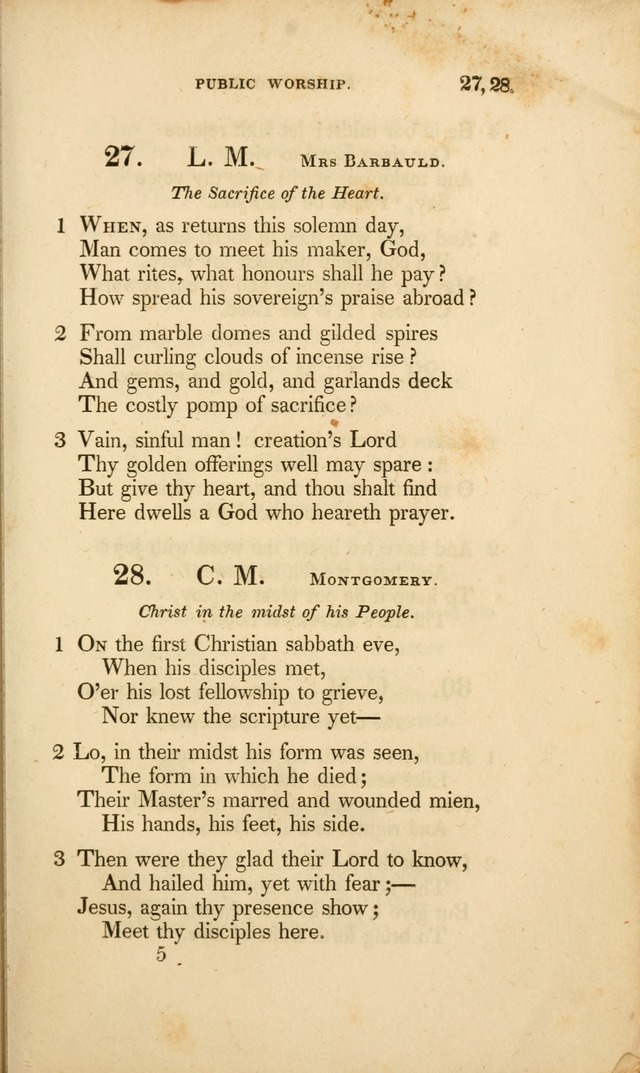 PUBLIC WORSHIP. 27, 28.

27. L. M. Mrs Barbauld.

The Sacrifice of the Heart.

1 When, as returns this solemn day,
Man comes to meet his maker, God,
What rites, what honours shall he pay?
How spread his sovereign's praise abroad?

2 From marble domes and gilded spires
Shall curling clouds of incense rise?
And gems, and gold, and garlands deck
The costly pomp of sacrifice?

3 Vain, sinful man! creation's Lord
Thy golden offerings well may spare:
But give thy heart, and thou shalt find
Here dwells a God who heareth prayer.

28. C. M. Montgomery.

Christ in the midst of his People.

1 On the first Christian sabbath eve,
When his disciples met,
O'er his lost fellowship to grieve,
Nor knew the scripture yet—

2 Lo, in their midst his form was seen,
The form in which he died;
Their Master's marred and wounded mien,
His hands, his feet, his side.

3 Then were they glad their Lord to know,
And hailed him, yet with fear;—
Jesus, again thy presence show;
Meet thy disciples here.

5